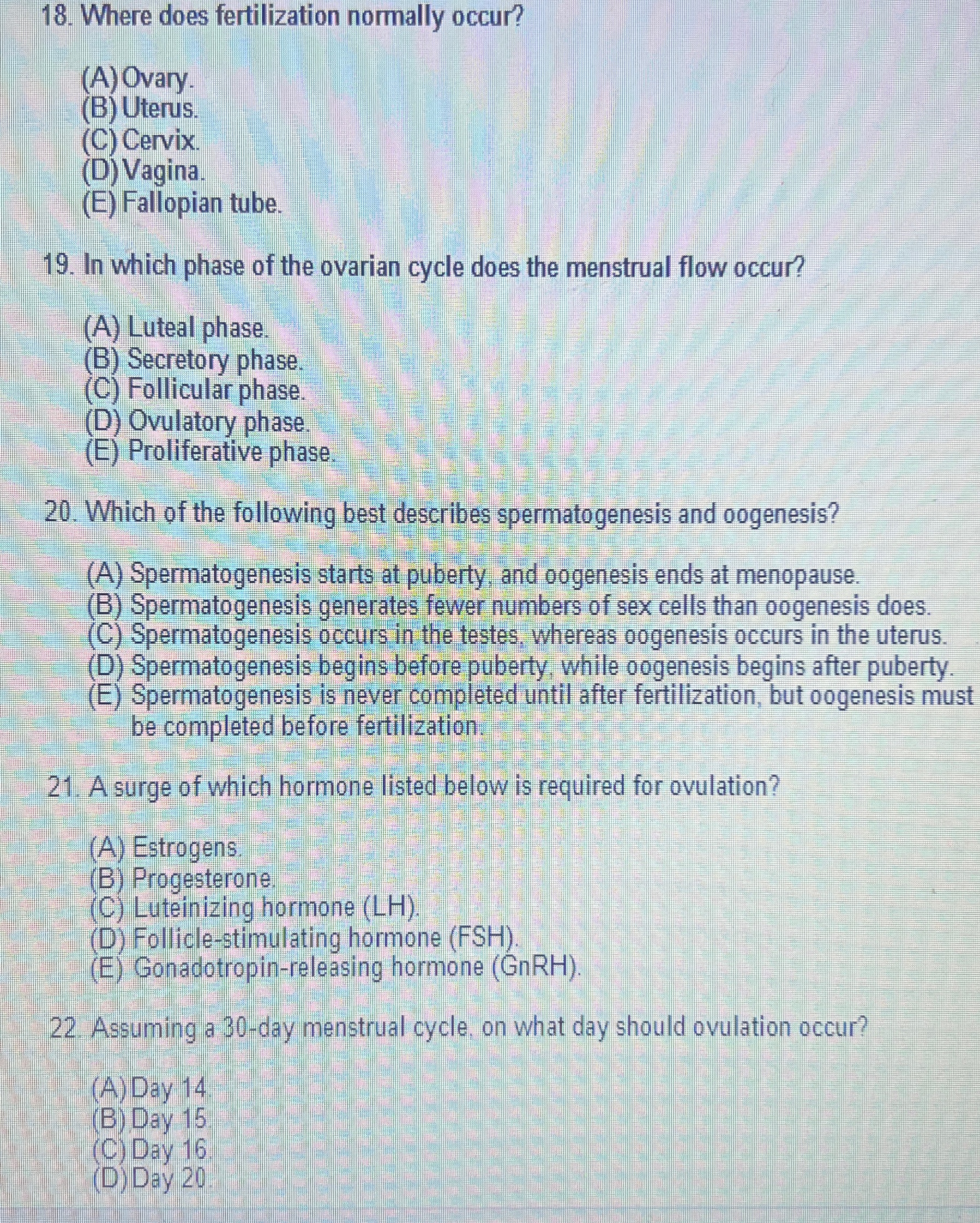 18. Where does fertilization normally occur?

(A) Ovary.
(B) Uterus.
(C) Cervix.
(D) Vagina.
(E) Fallopian tube.

19. In which phase of the ovarian cycle does the menstrual flow occur?

(A) Luteal phase.
(B) Secretory phase.
(C) Follicular phase.
(D) Ovulatory phase.
(E) Proliferative phase.

20. Which of the following best describes spermatogenesis and oogenesis?

(A) Spermatogenesis starts at puberty, and oogenesis ends at menopause.
(B) Spermatogenesis generates fewer numbers of sex cells than oogenesis does.
(C) Spermatogenesis occurs in the testes, whereas oogenesis occurs in the uterus.
(D) Spermatogenesis begins before puberty, while oogenesis begins after puberty.
(E) Spermatogenesis is never completed until after fertilization, but oogenesis must be completed before fertilization.

21. A surge of which hormone listed below is required for ovulation?

(A) Estrogens.
(B) Progesterone.
(C) Luteinizing hormone (LH).
(D) Follicle-stimulating hormone (FSH).
(E) Gonadotropin-releasing hormone (GnRH).

22. Assuming a 30-day menstrual cycle, on what day should ovulation occur?

(A) Day 14.
(B) Day 15.
(C) Day 16.
(D) Day 20.